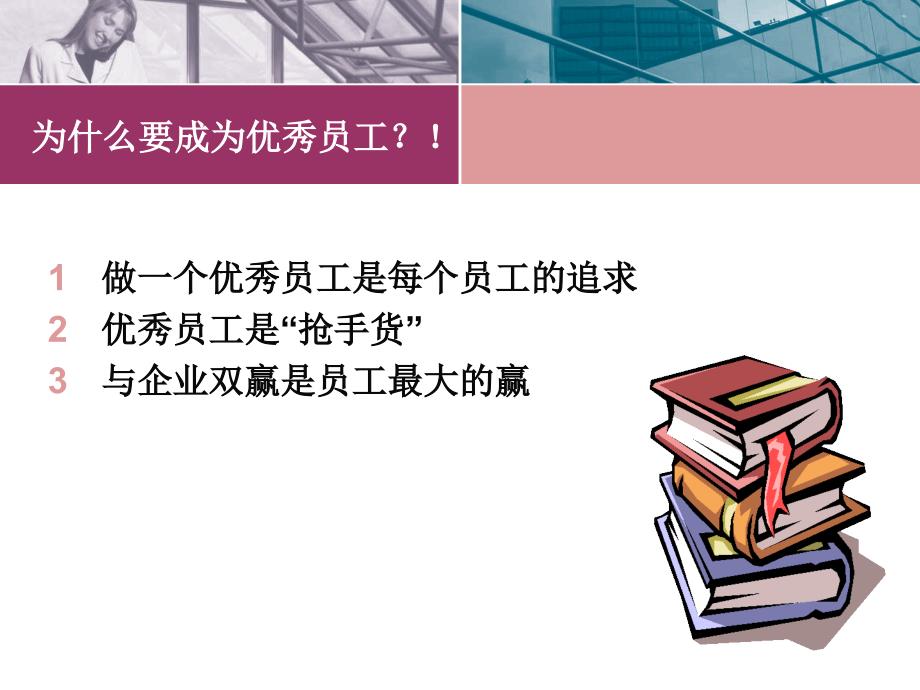 为什么要成为优秀员工？！

1 做一个优秀员工是每个员工的追求
2 优秀员工是“抢手货”
3 与企业双赢是员工最大的赢